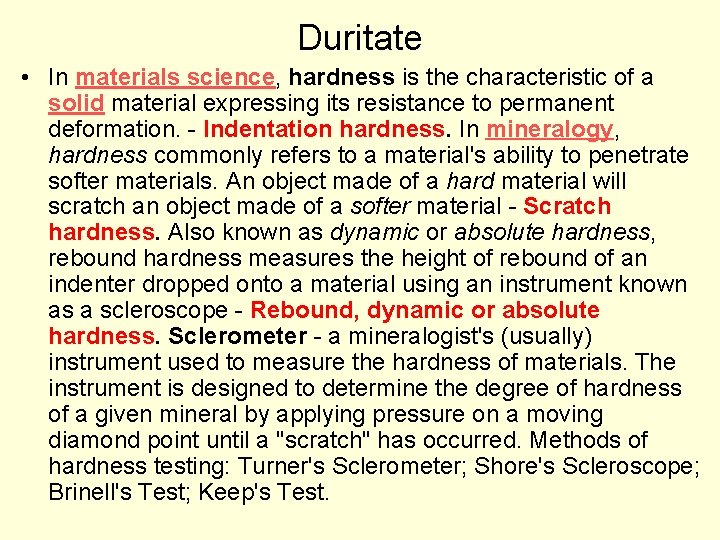 Duritate

• In materials science, hardness is the characteristic of a solid material expressing its resistance to permanent deformation. - Indentation hardness. In mineralogy, hardness commonly refers to a material's ability to penetrate softer materials. An object made of a hard material will scratch an object made of a softer material - Scratch hardness. Also known as dynamic or absolute hardness, rebound hardness measures the height of rebound of an indenter dropped onto a material using an instrument known as a scleroscope - Rebound, dynamic or absolute hardness. Sclerometer - a mineralogist's (usually) instrument used to measure the hardness of materials. The instrument is designed to determine the degree of hardness of a given mineral by applying pressure on a moving diamond point until a "scratch" has occurred. Methods of hardness testing: Turner's Sclerometer; Shore's Scleroscope; Brinell's Test; Keep's Test.